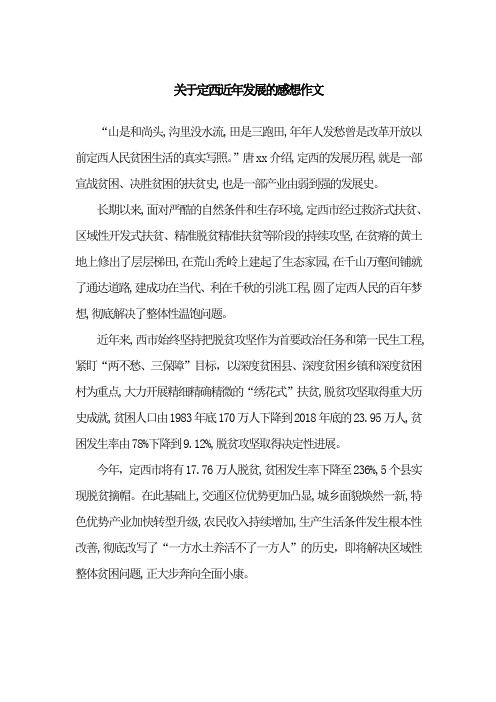 关于定西近年发展的感想作文

“山是和尚头，沟里没水流，田是三跑田，年年人发愁曾是改革开放以前定西人民贫困生活的真实写照。”唐xx介绍，定西的发展历程，就是一部宣战贫困、决胜贫困的扶贫史，也是一部产业由弱到强的发展史。

长期以来，面对严酷的自然条件和生存环境，定西市经过救济式扶贫、区域性开发式扶贫、精准脱贫精准扶贫等阶段的持续攻坚，在贫瘠的黄土地上修出了层层梯田，在荒山秃岭上建起了生态家园，在千山万壑间铺就了通达道路，建成功在当代、利在千秋的引洮工程，圆了定西人民的百年梦想，彻底解决了整体性温饱问题。

近年来，西市始终坚持把脱贫攻坚作为首要政治任务和第一民生工程，紧盯“两不愁、三保障”目标，以深度贫困县、深度贫困乡镇和深度贫困村为重点，大力开展精细精确精微的“绣花式”扶贫，脱贫攻坚取得重大历史成就，贫困人口由1983年底170万人下降到2018年底的23.95万人，贫困发生率由78%下降到9.12%，脱贫攻坚取得决定性进展。

今年，定西市将有17.76万人脱贫，贫困发生率下降至236%，5个县实现脱贫摘帽。在此基础上，交通区位优势更加凸显，城乡面貌焕然一新，特色优势产业加快转型升级，农民收入持续增加，生产生活条件发生根本性改善，彻底改写了“一方水土养活不了一方人”的历史，即将解决区域性整体贫困问题，正大步奔向全面小康。